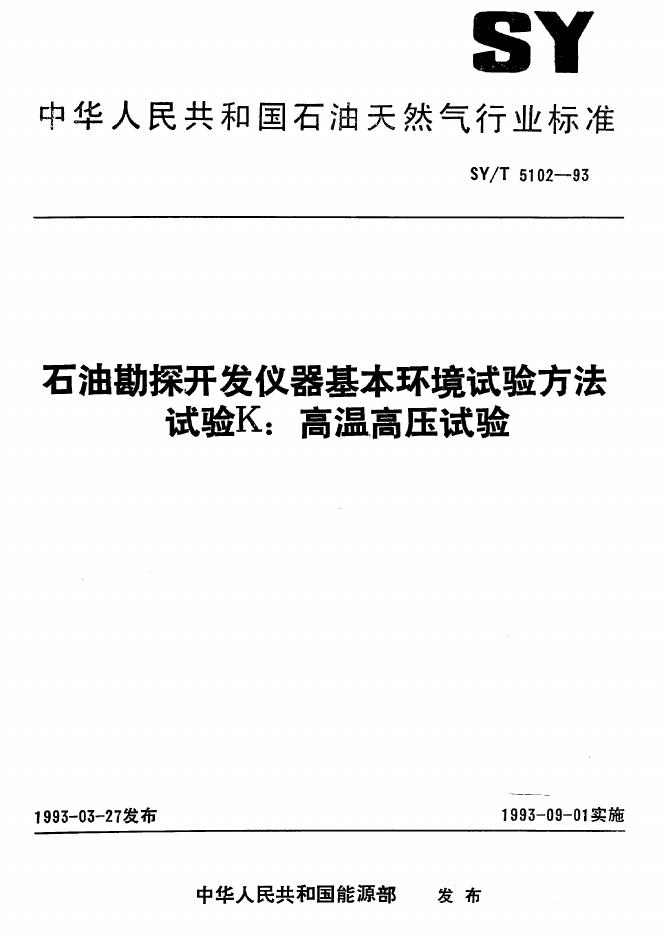 SY

中华人民共和国石油天然气行业标准

SY/T 5102—93

石油勘探开发仪器基本环境试验方法
试验K：高温高压试验

1993-03-27发布

1993-09-01实施

中华人民共和国能源部 发布